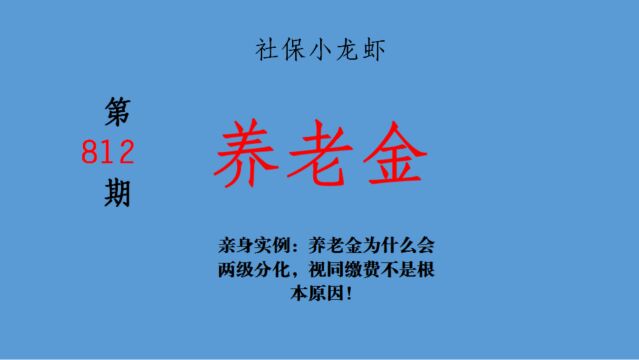 社保小龙虾

第
812
期

养老金

亲身实例：养老金为什么会两级分化，视同缴费不是根本原因！